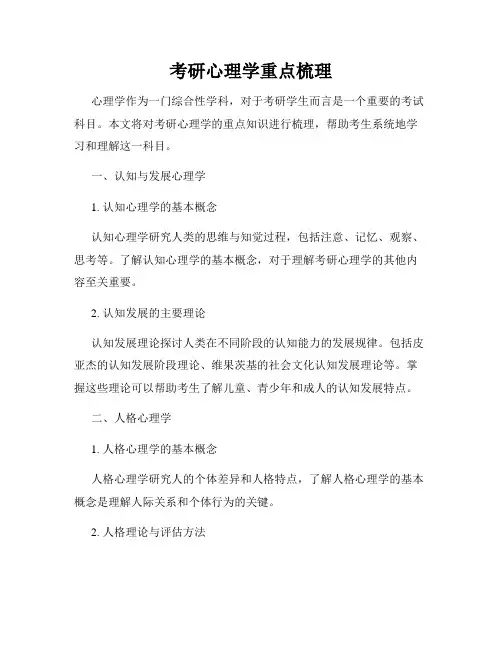 考研心理学重点梳理

心理学作为一门综合性学科，对于考研学生而言是一个重要的考试科目。本文将对考研心理学的重点知识进行梳理，帮助考生系统地学习和理解这一科目。

一、认知与发展心理学

1. 认知心理学的基本概念

认知心理学研究人类的思维与知觉过程，包括注意、记忆、观察、思考等。了解认知心理学的基本概念，对于理解考研心理学的其他内容至关重要。

2. 认知发展的主要理论

认知发展理论探讨人类在不同阶段的认知能力的发展规律。包括皮亚杰的认知发展阶段理论、维果茨基的社会文化认知发展理论等。掌握这些理论可以帮助考生了解儿童、青少年和成人的认知发展特点。

二、人格心理学

1. 人格心理学的基本概念

人格心理学研究人的个体差异和人格特点，了解人格心理学的基本概念是理解人际关系和个体行为的关键。

2. 人格理论与评估方法